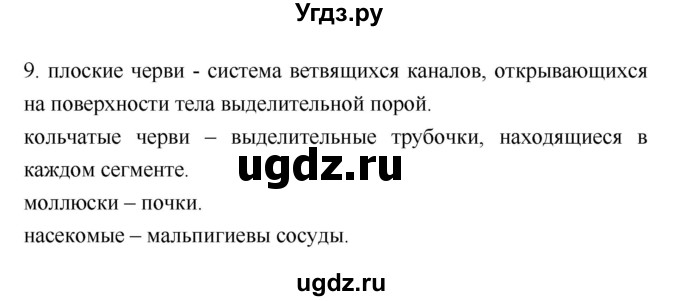 Угдз.ру

9. плоские черви - система ветвящихся каналов, открывающихся на поверхности тела выделительной порой.
кольчатые черви – выделительные трубочки, находящиеся в каждом сегменте.
ugdz.ru
моллюски – почки.
насекомые – мальпигиевы сосуды.

ugdz.ru